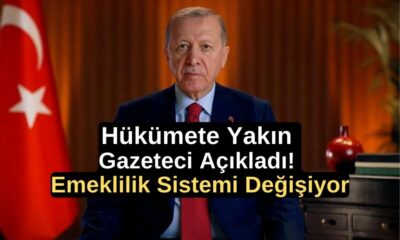 Hükümete Yakın Gazeteci Açıkladı!
Emeklilik Sistemi Değişiyor